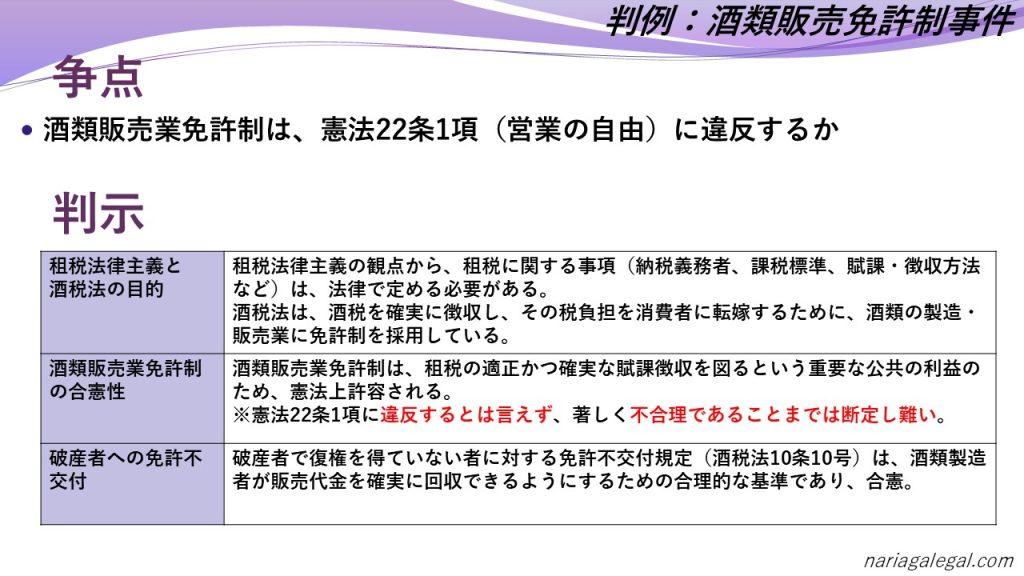 判例：酒類販売免許制事件

争点

• 酒類販売業免許制は、憲法22条1項（営業の自由）に違反するか

判示

| 租税法律主義と酒税法の目的 | 租税法律主義の観点から、租税に関する事項（納税義務者、課税標準、賦課・徴収方法など）は、法律で定める必要がある。酒税法は、酒税を確実に徴収し、その税負担を消費者に転嫁するために、酒類の製造・販売業に免許制を採用している。 |
|---|---|
| 酒類販売業免許制の合憲性 | 酒類販売業免許制は、租税の適正かつ確実な賦課徴収を図るという重要な公共の利益のため、憲法上許容される。※憲法22条1項に違反するとは言えず、著しく不合理であることまでは断定し難い。 |
| 破産者への免許不交付 | 破産者で復権を得ていない者に対する免許不交付規定（酒税法10条10号）は、酒類製造者が販売代金を確実に回収できるようにするための合理的な基準であり、合憲。 |

nariagalegal.com